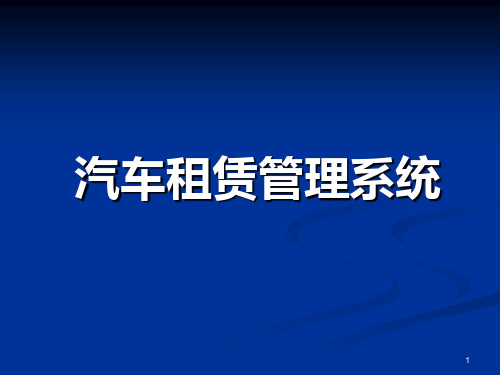 汽车租赁管理系统

1